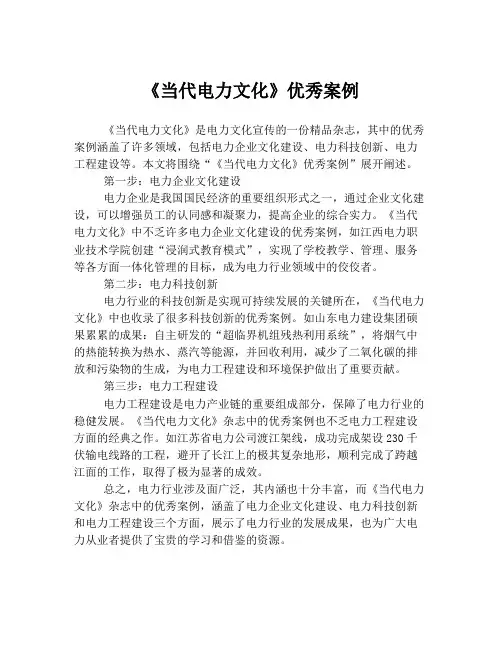 《当代电力文化》优秀案例

《当代电力文化》是电力文化宣传的一份精品杂志，其中的优秀案例涵盖了许多领域，包括电力企业文化建设、电力科技创新、电力工程建设等。本文将围绕“《当代电力文化》优秀案例”展开阐述。

第一步：电力企业文化建设

电力企业是我国国民经济的重要组织形式之一，通过企业文化建设，可以增强员工的认同感和凝聚力，提高企业的综合实力。《当代电力文化》中不乏许多电力企业文化建设的优秀案例，如江西电力职业技术学院创建“浸润式教育模式”，实现了学校教学、管理、服务等各方面一体化管理的目标，成为电力行业领域中的佼佼者。

第二步：电力科技创新

电力行业的科技创新是实现可持续发展的关键所在，《当代电力文化》中也收录了很多科技创新的优秀案例。如山东电力建设集团硕果累累的成果：自主研发的“超临界机组残热利用系统”，将烟气中的热能转换为热水、蒸汽等能源，并回收利用，减少了二氧化碳的排放和污染物的生成，为电力工程建设和环境保护做出了重要贡献。

第三步：电力工程建设

电力工程建设是电力产业链的重要组成部分，保障了电力行业的稳健发展。《当代电力文化》杂志中的优秀案例也不乏电力工程建设方面的经典之作。如江苏省电力公司渡江架线，成功完成架设 230 千伏输电线路的工程，避开了长江上的极其复杂地形，顺利完成了跨越江面的工作，取得了极为显著的成效。

总之，电力行业涉及面广泛，其内涵也十分丰富，而《当代电力文化》杂志中的优秀案例，涵盖了电力企业文化建设、电力科技创新和电力工程建设三个方面，展示了电力行业的发展成果，也为广大电力从业者提供了宝贵的学习和借鉴的资源。